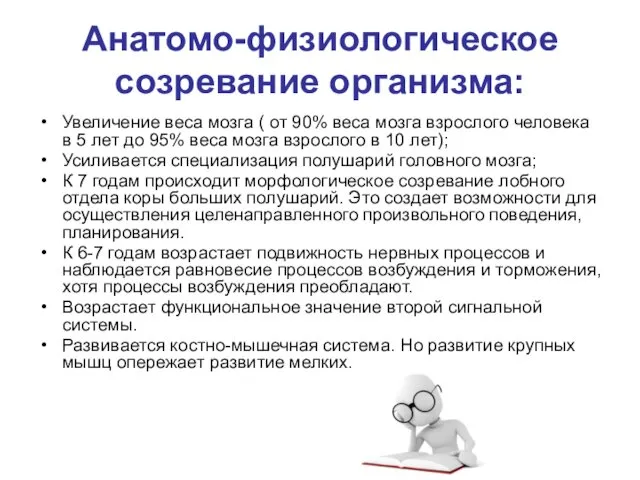 Анатомо-физиологическое созревание организма:

• Увеличение веса мозга ( от 90% веса мозга взрослого человека в 5 лет до 95% веса мозга взрослого в 10 лет);
• Усиливается специализация полушарий головного мозга;
• К 7 годам происходит морфологическое созревание лобного отдела коры больших полушарий. Это создает возможности для осуществления целенаправленного произвольного поведения, планирования.
• К 6-7 годам возрастает подвижность нервных процессов и наблюдается равновесие процессов возбуждения и торможения, хотя процессы возбуждения преобладают.
• Возрастает функциональное значение второй сигнальной системы.
• Развивается костно-мышечная система. Но развитие крупных мышц опережает развитие мелких.